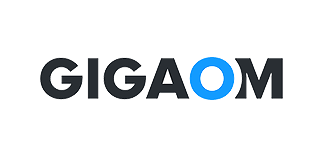 GIGAOM